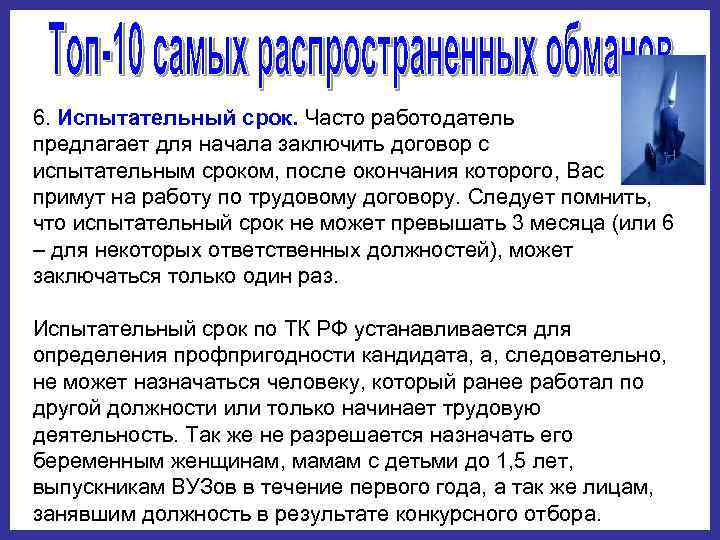 Топ-10 самых распространенных обманов

6. Испытательный срок. Часто работодатель предлагает для начала заключить договор с испытательным сроком, после окончания которого, Вас примут на работу по трудовому договору. Следует помнить, что испытательный срок не может превышать 3 месяца (или 6 – для некоторых ответственных должностей), может заключаться только один раз.

Испытательный срок по ТК РФ устанавливается для определения профпригодности кандидата, а, следовательно, не может назначаться человеку, который ранее работал по другой должности или только начинает трудовую деятельность. Так же не разрешается назначать его беременным женщинам, мамам с детьми до 1,5 лет, выпускникам ВУЗов в течение первого года, а так же лицам, занявшим должность в результате конкурсного отбора.